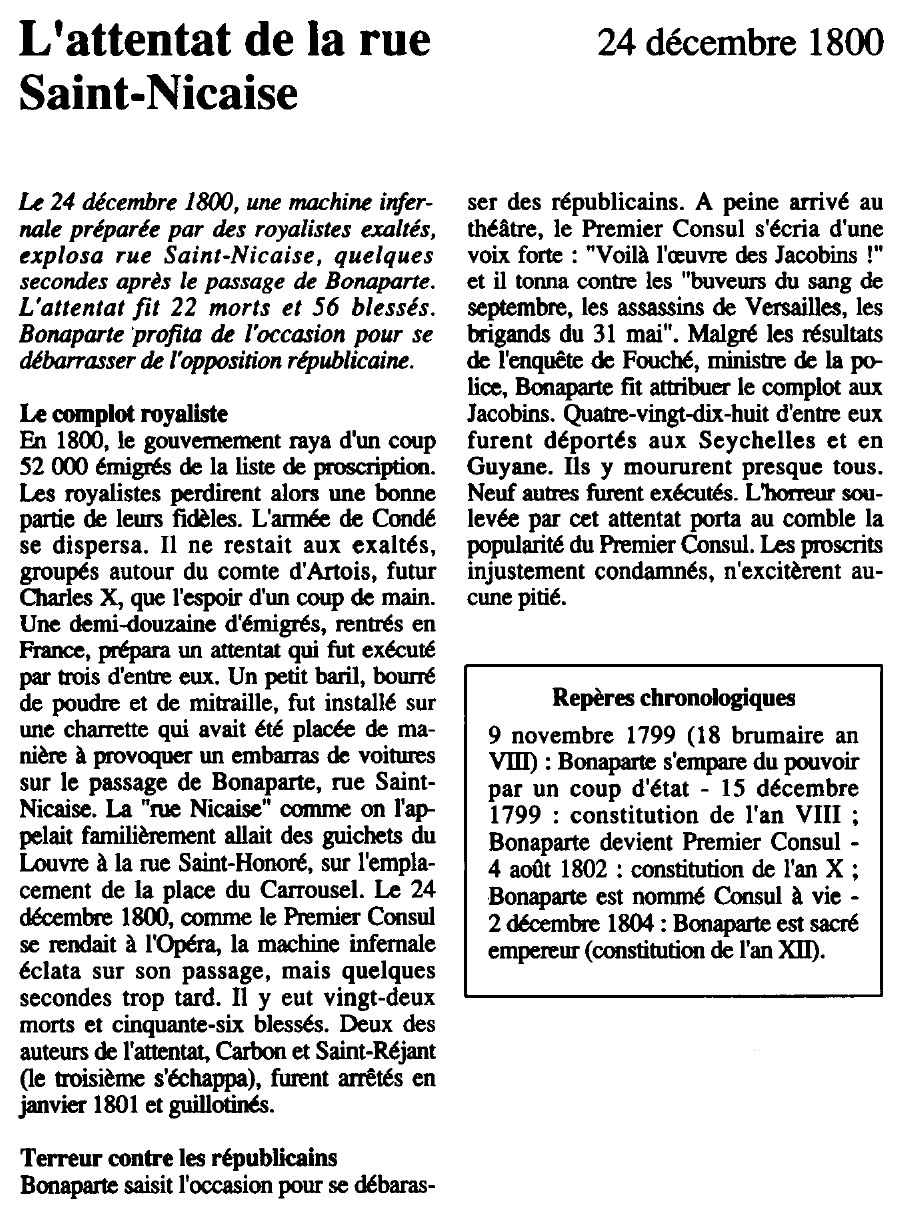 L'attentat de la rue Saint-Nicaise

24 décembre 1800

Le 24 décembre 1800, une machine infernale préparée par des royalistes exaltés, explosa rue Saint-Nicaise, quelques secondes après le passage de Bonaparte. L'attentat fit 22 morts et 56 blessés. Bonaparte profita de l'occasion pour se débarrasser de l'opposition républicaine.

Le complot royaliste
En 1800, le gouvernement raya d'un coup 52 000 émigrés de la liste de proscription. Les royalistes perdirent alors une bonne partie de leurs fidèles. L'armée de Condé se dispersa. Il ne restait aux exaltés, groupés autour du comte d'Artois, futur Charles X, que l'espoir d'un coup de main. Une demi-douzaine d'émigrés, rentrés en France, prépara un attentat qui fut exécuté par trois d'entre eux. Un petit baril, bourré de poudre et de mitraille, fut installé sur une charrette qui avait été placée de manière à provoquer un embarras de voitures sur le passage de Bonaparte, rue Saint-Nicaise. La "rue Nicaise" comme on l'appelait familièrement allait des guichets du Louvre à la rue Saint-Honoré, sur l'emplacement de la place du Carrousel. Le 24 décembre 1800, comme le Premier Consul se rendait à l'Opéra, la machine infernale éclata sur son passage, mais quelques secondes trop tard. Il y eut vingt-deux morts et cinquante-six blessés. Deux des auteurs de l'attentat, Carbon et Saint-Réjant (le troisième s'échappa), furent arrêtés en janvier 1801 et guillotinés.

Terreur contre les républicains
Bonaparte saisit l'occasion pour se débarasser des républicains. A peine arrivé au théâtre, le Premier Consul s'écria d'une voix forte : "Voilà l'œuvre des Jacobins !" et il tonna contre les "buveurs du sang de septembre, les assassins de Versailles, les brigands du 31 mai". Malgré les résultats de l'enquête de Fouché, ministre de la police, Bonaparte fit attribuer le complot aux Jacobins. Quatre-vingt-dix-huit d'entre eux furent déportés aux Seychelles et en Guyane. Ils y moururent presque tous. Neuf autres furent exécutés. L'horreur soulevée par cet attentat porta au comble la popularité du Premier Consul. Les proscrits injustement condamnés, n'excitèrent aucune pitié.

Repères chronologiques
9 novembre 1799 (18 brumaire an VIII) : Bonaparte s'empare du pouvoir par un coup d'état - 15 décembre 1799 : constitution de l'an VIII ; Bonaparte devient Premier Consul - 4 août 1802 : constitution de l'an X ; Bonaparte est nommé Consul à vie - 2 décembre 1804 : Bonaparte est sacré empereur (constitution de l'an XII).